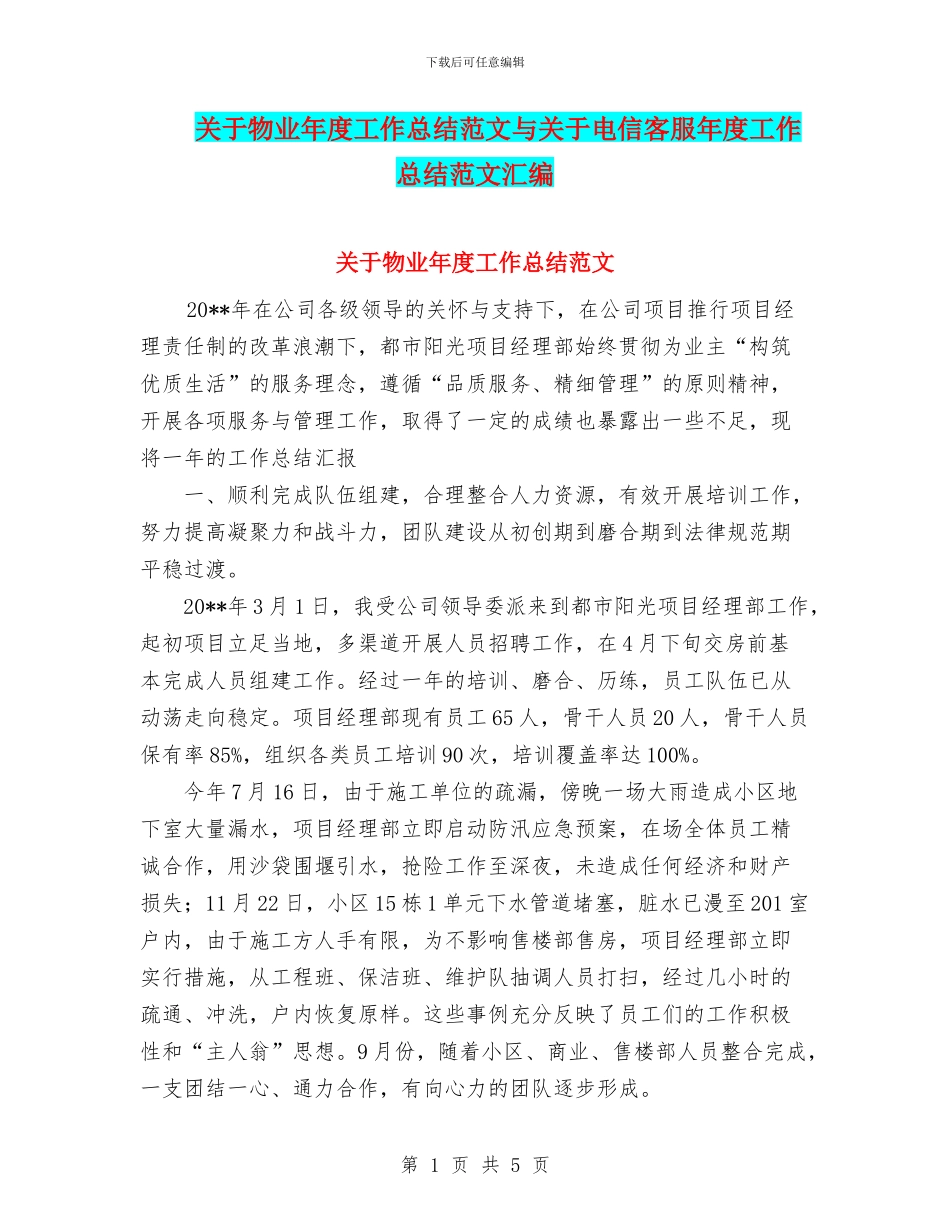 下载后可任意编辑

关于物业年度工作总结范文与关于电信客服年度工作总结范文汇编

关于物业年度工作总结范文

20**年在公司各级领导的关怀与支持下，在公司项目推行项目经理责任制的改革浪潮下，都市阳光项目经理部始终贯彻为业主“构筑优质生活”的服务理念，遵循“品质服务、精细管理”的原则精神，开展各项服务与管理工作，取得了一定的成绩也暴露出一些不足，现将一年的工作总结汇报

一、顺利完成队伍组建，合理整合人力资源，有效开展培训工作，努力提高凝聚力和战斗力，团队建设从初创期到磨合期到法律规范期平稳过渡。

20**年3月1日，我受公司领导委派来到都市阳光项目经理部工作，起初项目立足当地，多渠道开展人员招聘工作，在4月下旬交房前基本完成人员组建工作。经过一年的培训、磨合、历练，员工队伍已从动荡走向稳定。项目经理部现有员工65人，骨干人员20人，骨干人员保有率85%，组织各类员工培训90次，培训覆盖率达100%。

今年7月16日，由于施工单位的疏漏，傍晚一场大雨造成小区地下室大量漏水，项目经理部立即启动防汛应急预案，在场全体员工精诚合作，用沙袋围堰引水，抢险工作至深夜，未造成任何经济和财产损失；11月22日，小区15栋1单元下水管道堵塞，脏水已漫至201室户内，由于施工方人手有限，为不影响售楼部售房，项目经理部立即实行措施，从工程班、保洁班、维护队抽调人员打扫，经过几小时的疏通、冲洗，户内恢复原样。这些事例充分反映了员工们的工作积极性和“主人翁”思想。9月份，随着小区、商业、售楼部人员整合完成，一支团结一心、通力合作，有向心力的团队逐步形成。

第 1 页 共 5 页